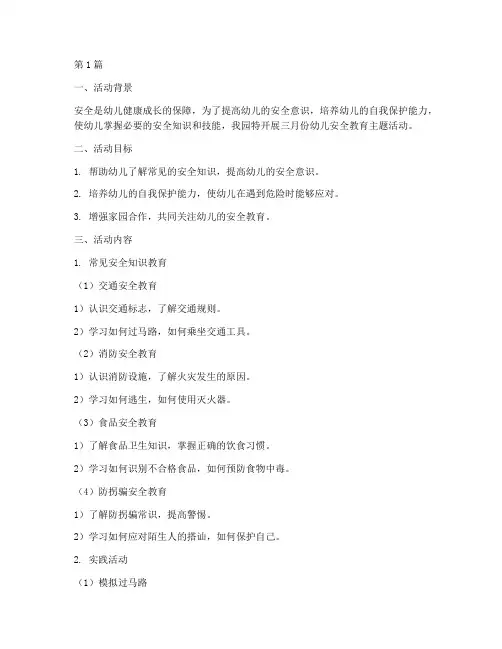 第1篇

一、活动背景

安全是幼儿健康成长的保障，为了提高幼儿的安全意识，培养幼儿的自我保护能力，使幼儿掌握必要的安全知识和技能，我园特开展三月份幼儿安全教育主题活动。

二、活动目标

1. 帮助幼儿了解常见的安全知识，提高幼儿的安全意识。

2. 培养幼儿的自我保护能力，使幼儿在遇到危险时能够应对。

3. 增强家园合作，共同关注幼儿的安全教育。

三、活动内容

1. 常见安全知识教育

（1）交通安全教育

1）认识交通标志，了解交通规则。

2）学习如何过马路，如何乘坐交通工具。

（2）消防安全教育

1）认识消防设施，了解火灾发生的原因。

2）学习如何逃生，如何使用灭火器。

（3）食品安全教育

1）了解食品卫生知识，掌握正确的饮食习惯。

2）学习如何识别不合格食品，如何预防食物中毒。

（4）防拐骗安全教育

1）了解防拐骗常识，提高警惕。

2）学习如何应对陌生人的搭讪，如何保护自己。

2. 实践活动

（1）模拟过马路